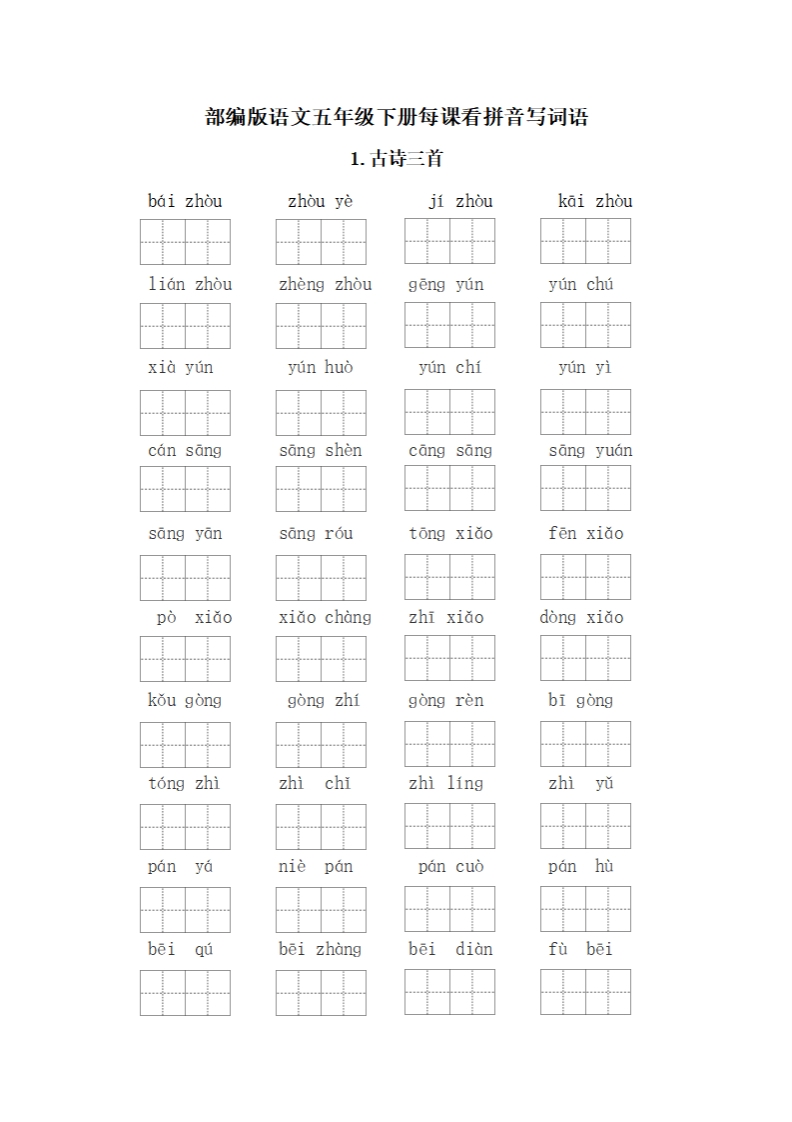 部编版语文五年级下册每课看拼音写词语

1. 古诗三首

bái zhòu　　zhòu yè　　jí zhòu　　kāi zhòu

lián zhòu　　zhèng zhòu　　gēng yún　　yún chú

xià yún　　yún huò　　yún chí　　yún yì

cán sāng　　sāng shèn　　cāng sāng　　sāng yuán

sāng yān　　sāng róu　　tōng xiǎo　　fēn xiǎo

pò xiǎo　　xiǎo chàng　　zhī xiǎo　　dòng xiǎo

kǒu gòng　　gòng zhí　　gòng rèn　　bī gòng

tóng zhì　　zhì chǐ　　zhì líng　　zhì yǔ

pán yá　　niè pán　　pán cuò　　pán hù

bēi qú　　bēi zhàng　　bēi diàn　　fù bēi